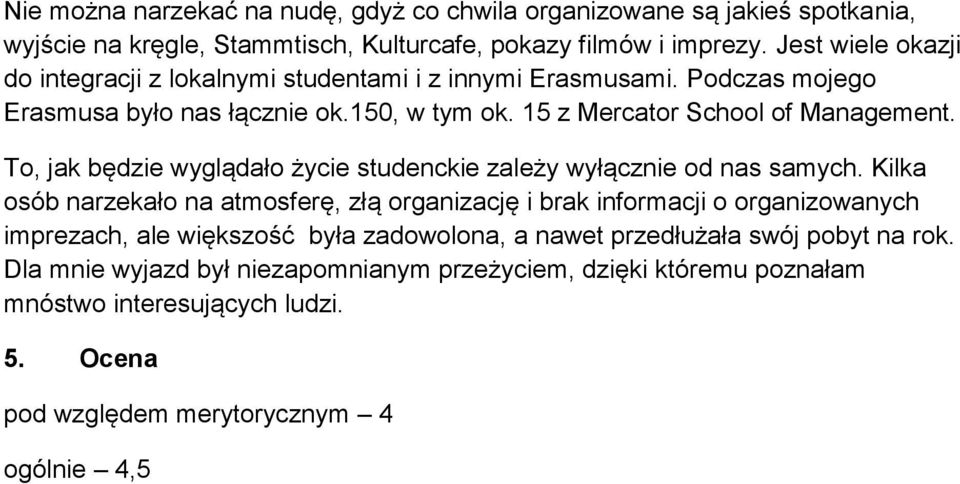 Nie można narzekać na nudę, gdyż co chwila organizowane są jakieś spotkania, wyjście na kręgle, Stammtisch, Kulturcafe, pokazy filmów i imprezy. Jest wiele okazji do integracji z lokalnymi studentami i z innymi Erasmusami. Podczas mojego Erasmusa było nas łącznie ok.150, w tym ok. 15 z Mercator School of Management.

To, jak będzie wyglądało życie studenckie zależy wyłącznie od nas samych. Kilka osób narzekało na atmosferę, złą organizację i brak informacji o organizowanych imprezach, ale większość była zadowolona, a nawet przedłużała swój pobyt na rok. Dla mnie wyjazd był niezapomnianym przeżyciem, dzięki któremu poznałam mnóstwo interesujących ludzi.

5. Ocena

pod względem merytorycznym – 4

ogólnie – 4,5